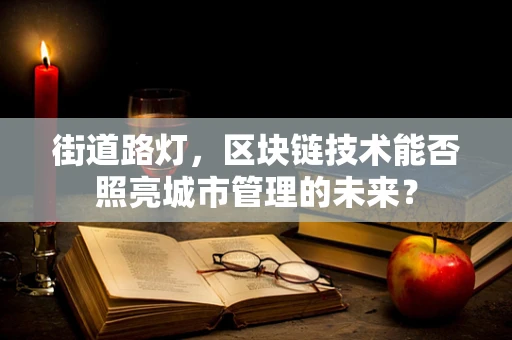 街道路灯，区块链技术能否照亮城市管理的未来？